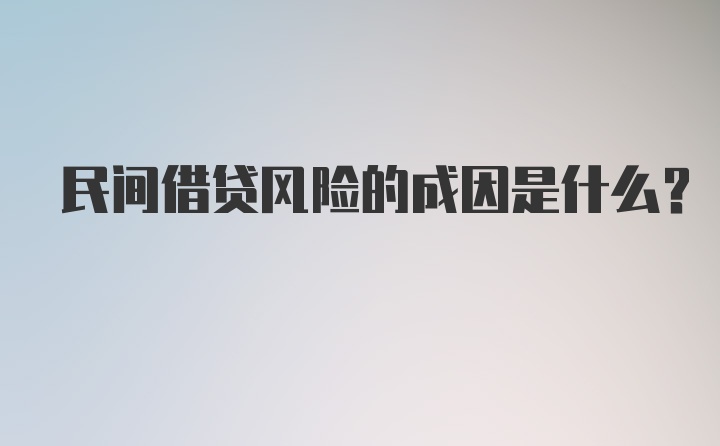 民间借贷风险的成因是什么?